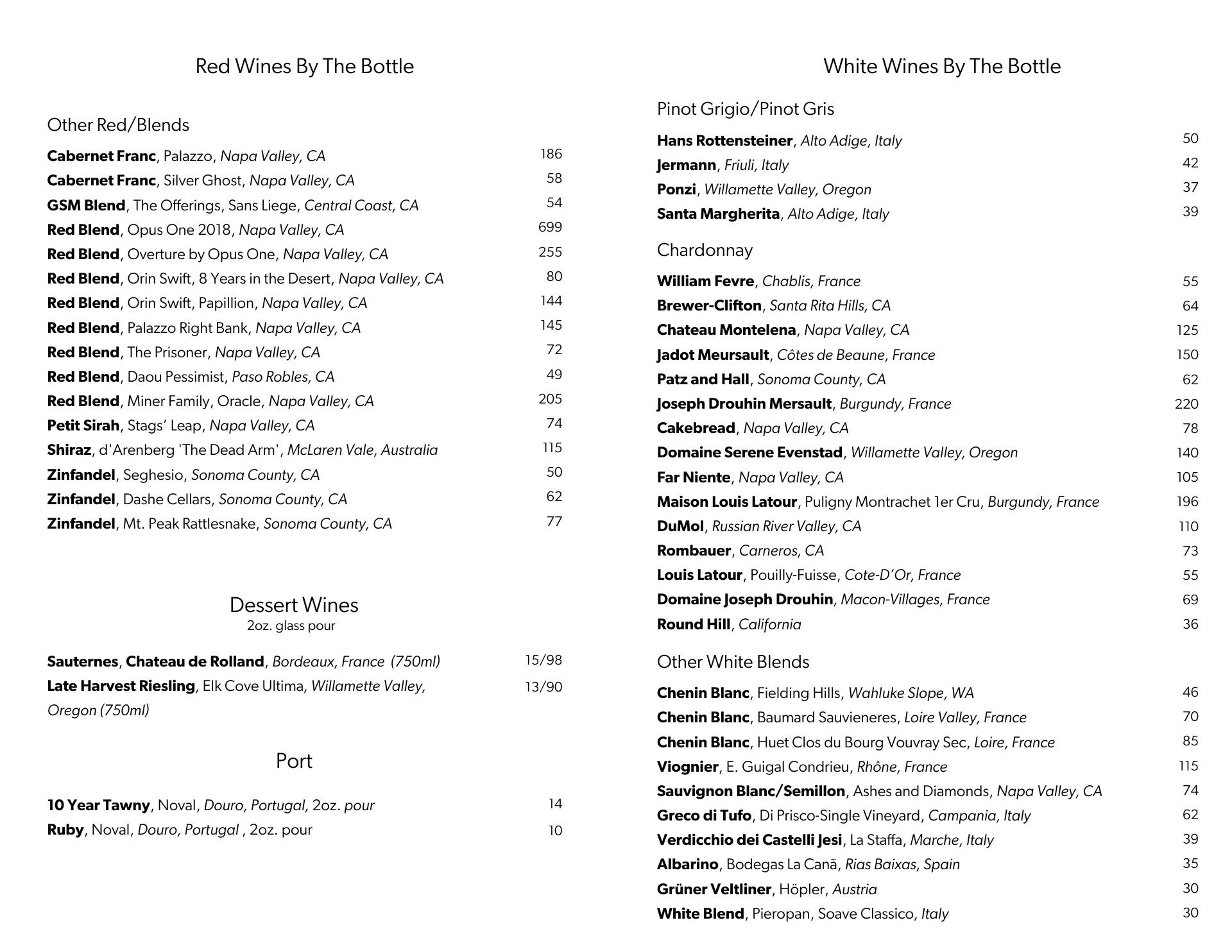 Red Wines By The Bottle

Other Red/Blends

Cabernet Franc, Palazzo, Napa Valley, CA 186
Cabernet Franc, Silver Ghost, Napa Valley, CA 58
GSM Blend, The Offerings, Sans Liege, Central Coast, CA 54
Red Blend, Opus One 2018, Napa Valley, CA 699
Red Blend, Overture by Opus One, Napa Valley, CA 255
Red Blend, Orin Swift, 8 Years in the Desert, Napa Valley, CA 80
Red Blend, Orin Swift, Papillion, Napa Valley, CA 144
Red Blend, Palazzo Right Bank, Napa Valley, CA 145
Red Blend, The Prisoner, Napa Valley, CA 72
Red Blend, Daou Pessimist, Paso Robles, CA 49
Red Blend, Miner Family, Oracle, Napa Valley, CA 205
Petit Sirah, Stags' Leap, Napa Valley, CA 74
Shiraz, d'Arenberg 'The Dead Arm', McLaren Vale, Australia 115
Zinfandel, Seghesio, Sonoma County, CA 50
Zinfandel, Dashe Cellars, Sonoma County, CA 62
Zinfandel, Mt. Peak Rattlesnake, Sonoma County, CA 77

Dessert Wines
2oz. glass pour

Sauternes, Chateau de Rolland, Bordeaux, France (750ml) 15/98
Late Harvest Riesling, Elk Cove Ultima, Willamette Valley, Oregon (750ml) 13/90

Port

10 Year Tawny, Noval, Douro, Portugal, 2oz. pour 14
Ruby, Noval, Douro, Portugal , 2oz. pour 10

White Wines By The Bottle

Pinot Grigio/Pinot Gris

Hans Rottensteiner, Alto Adige, Italy 50
Jermann, Friuli, Italy 42
Ponzi, Willamette Valley, Oregon 37
Santa Margherita, Alto Adige, Italy 39

Chardonnay

William Fevre, Chablis, France 55
Brewer-Clifton, Santa Rita Hills, CA 64
Chateau Montelena, Napa Valley, CA 125
Jadot Meursault, Côtes de Beaune, France 150
Patz and Hall, Sonoma County, CA 62
Joseph Drouhin Mersault, Burgundy, France 220
Cakebread, Napa Valley, CA 78
Domaine Serene Evenstad, Willamette Valley, Oregon 140
Far Niente, Napa Valley, CA 105
Maison Louis Latour, Puligny Montrachet 1er Cru, Burgundy, France 196
DuMol, Russian River Valley, CA 110
Rombauer, Carneros, CA 73
Louis Latour, Pouilly-Fuisse, Cote-D'Or, France 55
Domaine Joseph Drouhin, Macon-Villages, France 69
Round Hill, California 36

Other White Blends

Chenin Blanc, Fielding Hills, Wahluke Slope, WA 46
Chenin Blanc, Baumard Sauvieneres, Loire Valley, France 70
Chenin Blanc, Huet Clos du Bourg Vouvray Sec, Loire, France 85
Viognier, E. Guigal Condrieu, Rhône, France 115
Sauvignon Blanc/Semillon, Ashes and Diamonds, Napa Valley, CA 74
Greco di Tufo, Di Prisco-Single Vineyard, Campania, Italy 62
Verdicchio dei Castelli Jesi, La Staffa, Marche, Italy 39
Albarino, Bodegas La Canã, Rias Baixas, Spain 35
Grüner Veltliner, Höpler, Austria 30
White Blend, Pieropan, Soave Classico, Italy 30